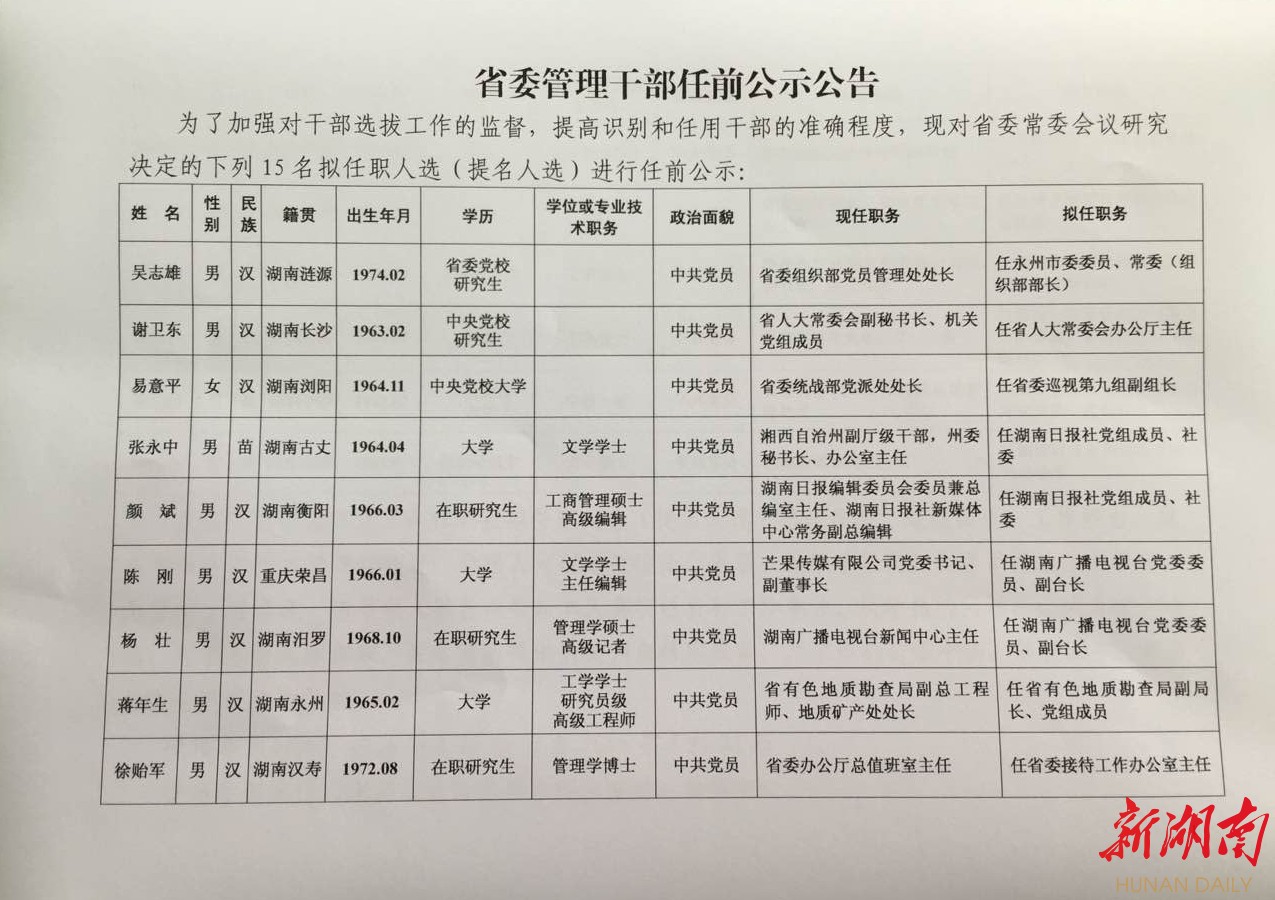 省委管理干部任前公示公告

为了加强对干部选拔工作的监督，提高识别和任用干部的准确程度，现对省委常委会议研究决定的下列 15 名拟任职人选（提名人选）进行任前公示：

| 姓 名 | 性别 | 民族 | 籍贯 | 出生年月 | 学历 | 学位或专业技术职务 | 政治面貌 | 现任职务 | 拟任职务 |
|---|---|---|---|---|---|---|---|---|---|
| 吴志雄 | 男 | 汉 | 湖南涟源 | 1974.02 | 省委党校研究生 | | 中共党员 | 省委组织部党员管理处处长 | 任永州市委委员、常委（组织部部长） |
| 谢卫东 | 男 | 汉 | 湖南长沙 | 1963.02 | 中央党校研究生 | | 中共党员 | 省人大常委会副秘书长、机关党组成员 | 任省人大常委会办公厅主任 |
| 易意平 | 女 | 汉 | 湖南浏阳 | 1964.11 | 中央党校大学 | | 中共党员 | 省委统战部党派处处长 | 任省委巡视第九组副组长 |
| 张永中 | 男 | 苗 | 湖南古丈 | 1964.04 | 大学 | 文学学士 | 中共党员 | 湘西自治州副厅级干部，州委秘书长、办公室主任 | 任湖南日报社党组成员、社委 |
| 颜 斌 | 男 | 汉 | 湖南衡阳 | 1966.03 | 在职研究生 | 工商管理硕士 高级编辑 | 中共党员 | 湖南日报编辑委员会委员兼总编室主任、湖南日报社新媒体中心常务副总编辑 | 任湖南日报社党组成员、社委 |
| 陈 刚 | 男 | 汉 | 重庆荣昌 | 1966.01 | 大学 | 文学学士 主任编辑 | 中共党员 | 芒果传媒有限公司党委书记、副董事长 | 任湖南广播电视台党委委员、副台长 |
| 杨 壮 | 男 | 汉 | 湖南汨罗 | 1968.10 | 在职研究生 | 管理学硕士 高级记者 | 中共党员 | 湖南广播电视台新闻中心主任 | 任湖南广播电视台党委委员、副台长 |
| 蒋年生 | 男 | 汉 | 湖南永州 | 1965.02 | 大学 | 工学学士 研究员级 高级工程师 | 中共党员 | 省有色地质勘查局副总工程师、地质矿产处处长 | 任省有色地质勘查局副局长、党组成员 |
| 徐贻军 | 男 | 汉 | 湖南汉寿 | 1972.08 | 在职研究生 | 管理学博士 | 中共党员 | 省委办公厅总值班室主任 | 任省委接待工作办公室主任 |

新湖南
HUNAN DAILY